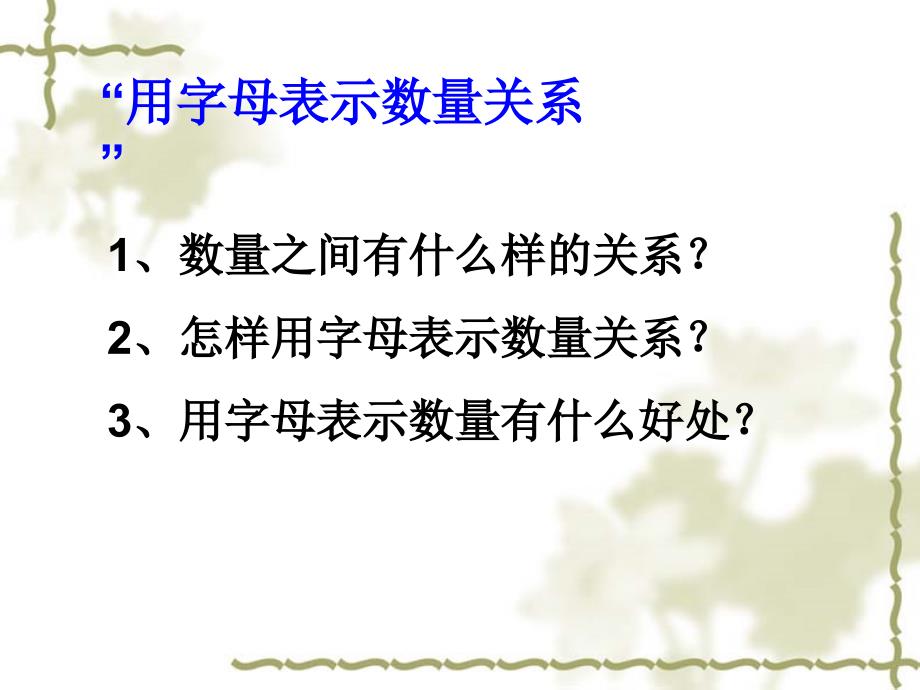 “用字母表示数量关系”

1、数量之间有什么样的关系？

2、怎样用字母表示数量关系？

3、用字母表示数量有什么好处？